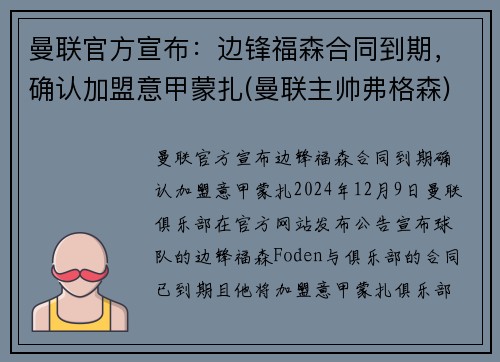 曼联官方宣布：边锋福森合同到期，确认加盟意甲蒙扎(曼联主帅弗格森)

曼联官方宣布边锋福森合同到期确认加盟意甲蒙扎2024年12月9日曼联俱乐部在官方网站发布公告宣布球队的边锋福森Foden与俱乐部的合同已到期且他将加盟意甲蒙扎俱乐部